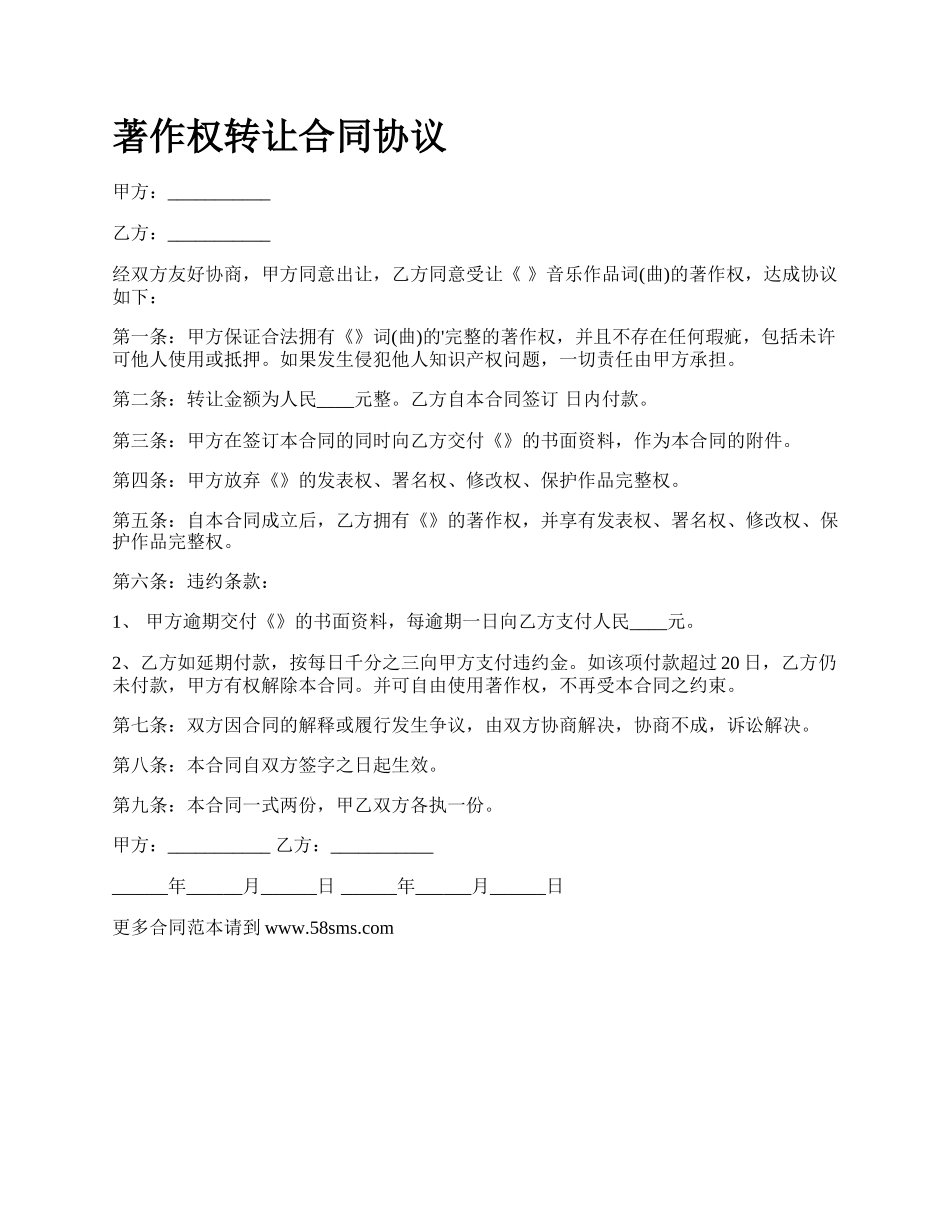 著作权转让合同协议

甲方：___________

乙方：___________

经双方友好协商，甲方同意出让，乙方同意受让《 》音乐作品词(曲)的著作权，达成协议如下：

第一条：甲方保证合法拥有《》词(曲)的'完整的著作权，并且不存在任何瑕疵，包括未许可他人使用或抵押。如果发生侵犯他人知识产权问题，一切责任由甲方承担。

第二条：转让金额为人民____元整。乙方自本合同签订 日内付款。

第三条：甲方在签订本合同的同时向乙方交付《》的书面资料，作为本合同的附件。

第四条：甲方放弃《》的发表权、署名权、修改权、保护作品完整权。

第五条：自本合同成立后，乙方拥有《》的著作权，并享有发表权、署名权、修改权、保护作品完整权。

第六条：违约条款：

1、 甲方逾期交付《》的书面资料，每逾期一日向乙方支付人民____元。

2、乙方如延期付款，按每日千分之三向甲方支付违约金。如该项付款超过20日，乙方仍未付款，甲方有权解除本合同。并可自由使用著作权，不再受本合同之约束。

第七条：双方因合同的解释或履行发生争议，由双方协商解决，协商不成，诉讼解决。

第八条：本合同自双方签字之日起生效。

第九条：本合同一式两份，甲乙双方各执一份。

甲方：___________ 乙方：___________

______年______月______日 ______年______月______日

更多合同范本请到 www.58sms.com